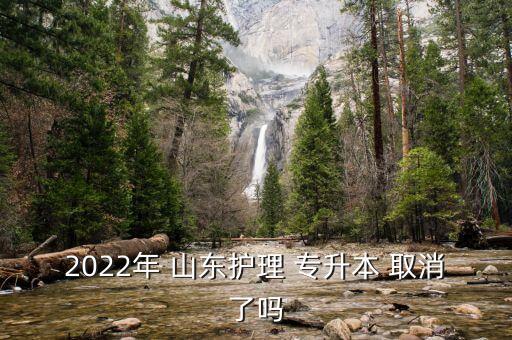 2022年 山东护理 专升本 取消了吗